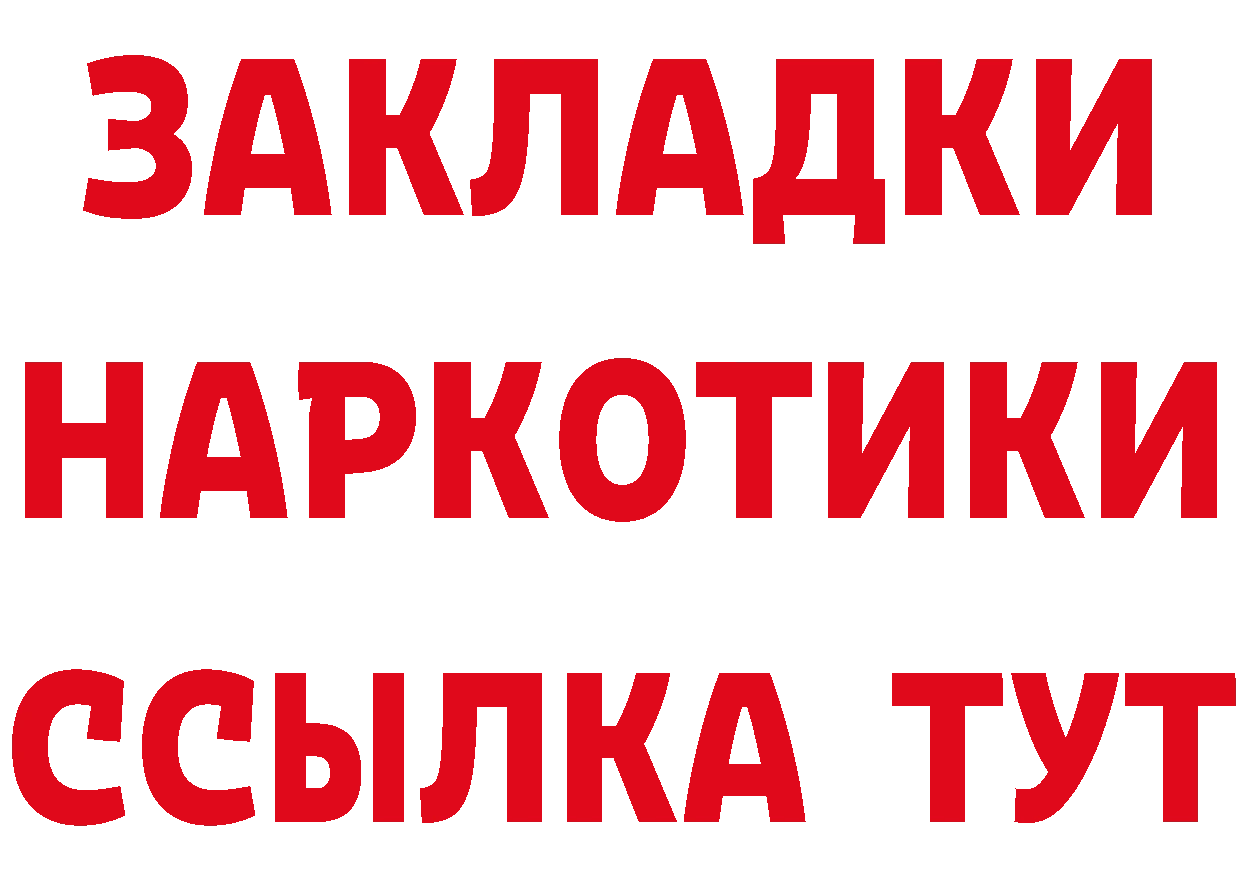 ЗАКЛАДКИ
НАРКОТИКИ
ССЫЛКА ТУТ